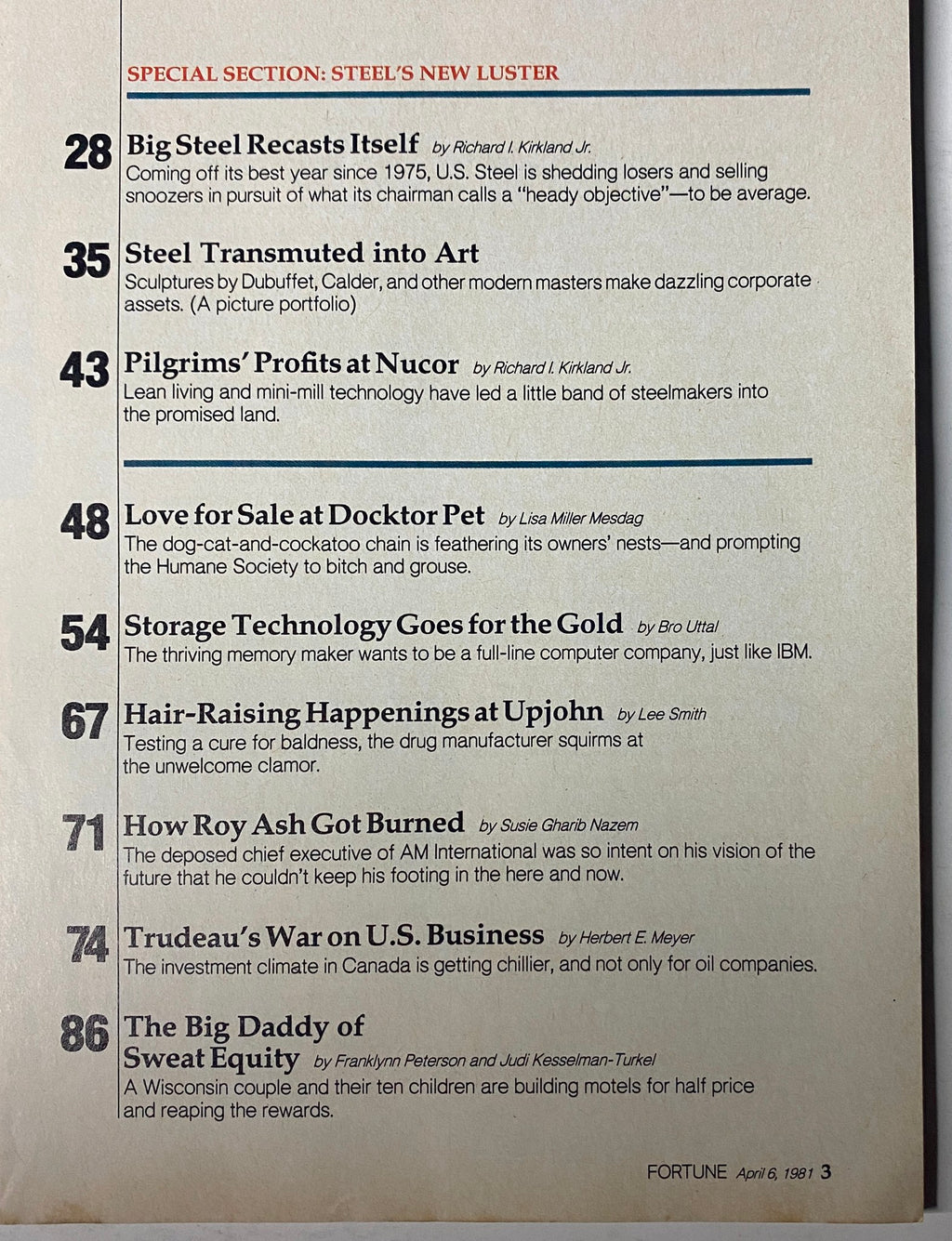 SPECIAL SECTION: STEEL'S NEW LUSTER

28 Big Steel Recasts Itself by Richard I. Kirkland Jr.
Coming off its best year since 1975, U.S. Steel is shedding losers and selling snoozers in pursuit of what its chairman calls a "heady objective"—to be average.

35 Steel Transmuted into Art
Sculptures by Dubuffet, Calder, and other modern masters make dazzling corporate assets. (A picture portfolio)

43 Pilgrims' Profits at Nucor by Richard I. Kirkland Jr.
Lean living and mini-mill technology have led a little band of steelmakers into the promised land.

48 Love for Sale at Docktor Pet by Lisa Miller Mesdag
The dog-cat-and-cockatoo chain is feathering its owners' nests—and prompting the Humane Society to bitch and grouse.

54 Storage Technology Goes for the Gold by Bro Uttal
The thriving memory maker wants to be a full-line computer company, just like IBM.

67 Hair-Raising Happenings at Upjohn by Lee Smith
Testing a cure for baldness, the drug manufacturer squirms at the unwelcome clamor.

71 How Roy Ash Got Burned by Susie Gharib Nazem
The deposed chief executive of AM International was so intent on his vision of the future that he couldn't keep his footing in the here and now.

74 Trudeau's War on U.S. Business by Herbert E. Meyer
The investment climate in Canada is getting chillier, and not only for oil companies.

86 The Big Daddy of Sweat Equity by Franklynn Peterson and Judi Kesselman-Turkel
A Wisconsin couple and their ten children are building motels for half price and reaping the rewards.

FORTUNE April 6, 1981 3